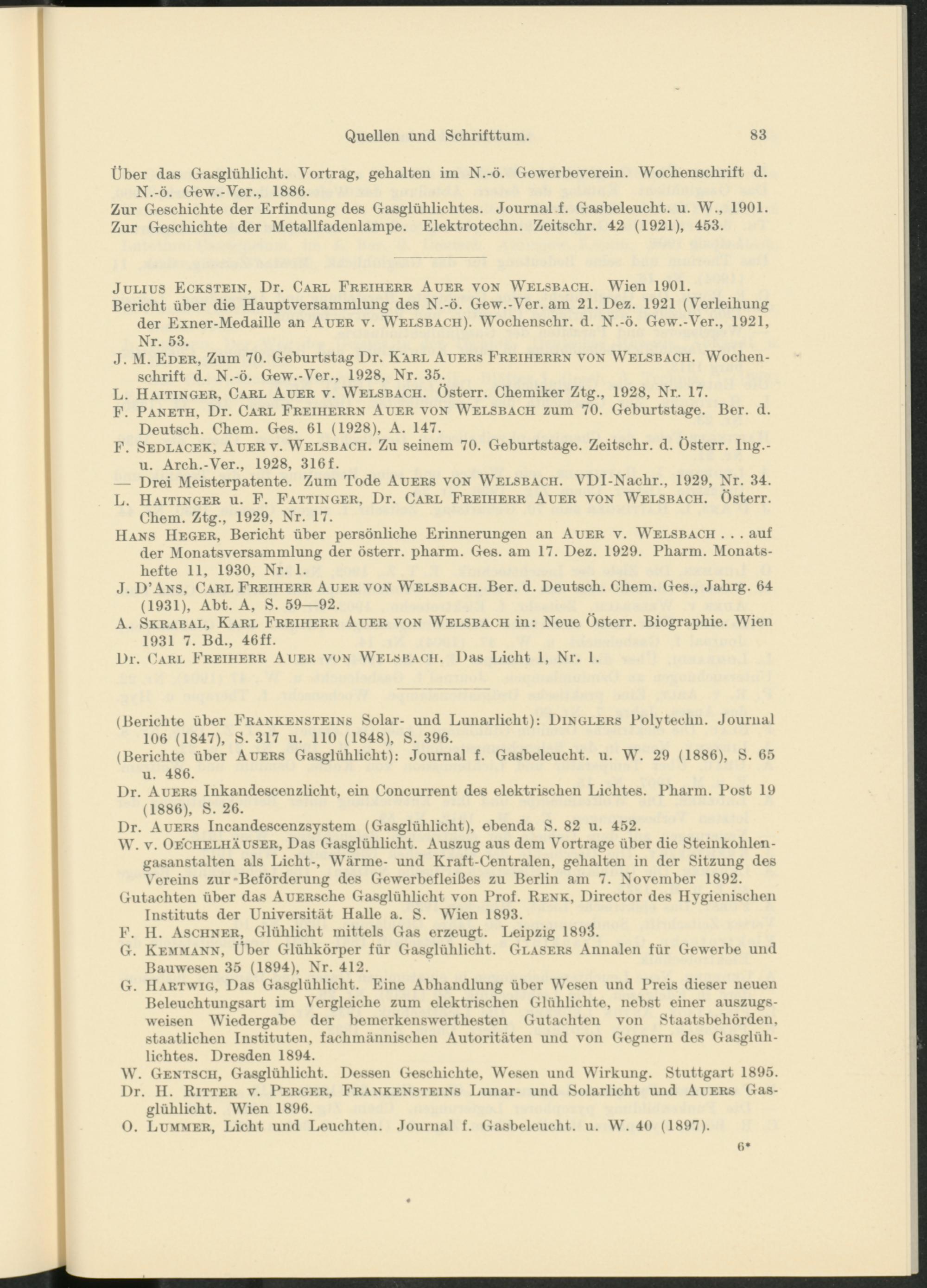 Quellen und Schrifttum. 83

Über das Gasglühlicht. Vortrag, gehalten im N.-ö. Gewerbeverein. Wochenschrift d. N.-ö. Gew.-Ver., 1886.
Zur Geschichte der Erfindung des Gasglühlichtes. Journal f. Gasbeleucht. u. W., 1901.
Zur Geschichte der Metallfadenlampe. Elektrotechn. Zeitschr. 42 (1921), 453.

Julius Eckstein, Dr. Carl Freiherr Auer von Welsbach. Wien 1901.
Bericht über die Hauptversammlung des N.-ö. Gew.-Ver. am 21. Dez. 1921 (Verleihung der Exner-Medaille an Auer v. Welsbach). Wochenschr. d. N.-ö. Gew.-Ver., 1921, Nr. 53.
J. M. Eder, Zum 70. Geburtstag Dr. Karl Auers Freiherrn von Welsbach. Wochenschrift d. N.-ö. Gew.-Ver., 1928, Nr. 35.
L. Haitinger, Carl Auer v. Welsbach. Österr. Chemiker Ztg., 1928, Nr. 17.
F. Paneth, Dr. Carl Freiherrn Auer von Welsbach zum 70. Geburtstage. Ber. d. Deutsch. Chem. Ges. 61 (1928), A. 147.
F. Sedlacek, Auer v. Welsbach. Zu seinem 70. Geburtstage. Zeitschr. d. Österr. Ing.- u. Arch.-Ver., 1928, 316f.
— Drei Meisterpatente. Zum Tode Auers von Welsbach. VDI-Nachr., 1929, Nr. 34.
L. Haitinger u. F. Fattinger, Dr. Carl Freiherr Auer von Welsbach. Österr. Chem. Ztg., 1929, Nr. 17.
Hans Heger, Bericht über persönliche Erinnerungen an Auer v. Welsbach . . . auf der Monatsversammlung der österr. pharm. Ges. am 17. Dez. 1929. Pharm. Monatshefte 11, 1930, Nr. 1.
J. D'Ans, Carl Freiherr Auer von Welsbach. Ber. d. Deutsch. Chem. Ges., Jahrg. 64 (1931), Abt. A, S. 59—92.
A. Skrabal, Karl Freiherr Auer von Welsbach in: Neue Österr. Biographie. Wien 1931 7. Bd., 46ff.
Dr. Carl Freiherr Auer von Welsbach. Das Licht 1, Nr. 1.

(Berichte über Frankensteins Solar- und Lunarlicht): Dinglers Polytechn. Journal 106 (1847), S. 317 u. 110 (1848), S. 396.
(Berichte über Auers Gasglühlicht): Journal f. Gasbeleucht. u. W. 29 (1886), S. 65 u. 486.
Dr. Auers Inkandescenzlicht, ein Concurrent des elektrischen Lichtes. Pharm. Post 19 (1886), S. 26.
Dr. Auers Incandescenzsystem (Gasglühlicht), ebenda S. 82 u. 452.
W. v. Oechelhäuser, Das Gasglühlicht. Auszug aus dem Vortrage über die Steinkohlengasanstalten als Licht-, Wärme- und Kraft-Centralen, gehalten in der Sitzung des Vereins zur Beförderung des Gewerbefleißes zu Berlin am 7. November 1892.
Gutachten über das Auersche Gasglühlicht von Prof. Renk, Director des Hygienischen Instituts der Universität Halle a. S. Wien 1893.
F. H. Aschner, Glühlicht mittels Gas erzeugt. Leipzig 1893.
G. Kemmann, Über Glühkörper für Gasglühlicht. Glasers Annalen für Gewerbe und Bauwesen 35 (1894), Nr. 412.
G. Hartwig, Das Gasglühlicht. Eine Abhandlung über Wesen und Preis dieser neuen Beleuchtungsart im Vergleiche zum elektrischen Glühlichte, nebst einer auszugsweisen Wiedergabe der bemerkenswerthesten Gutachten von Staatsbehörden, staatlichen Instituten, fachmännischen Autoritäten und von Gegnern des Gasglühlichtes. Dresden 1894.
W. Gentsch, Gasglühlicht. Dessen Geschichte, Wesen und Wirkung. Stuttgart 1895.
Dr. H. Ritter v. Perger, Frankensteins Lunar- und Solarlicht und Auers Gasglühlicht. Wien 1896.
O. Lummer, Licht und Leuchten. Journal f. Gasbeleucht. u. W. 40 (1897).

6*